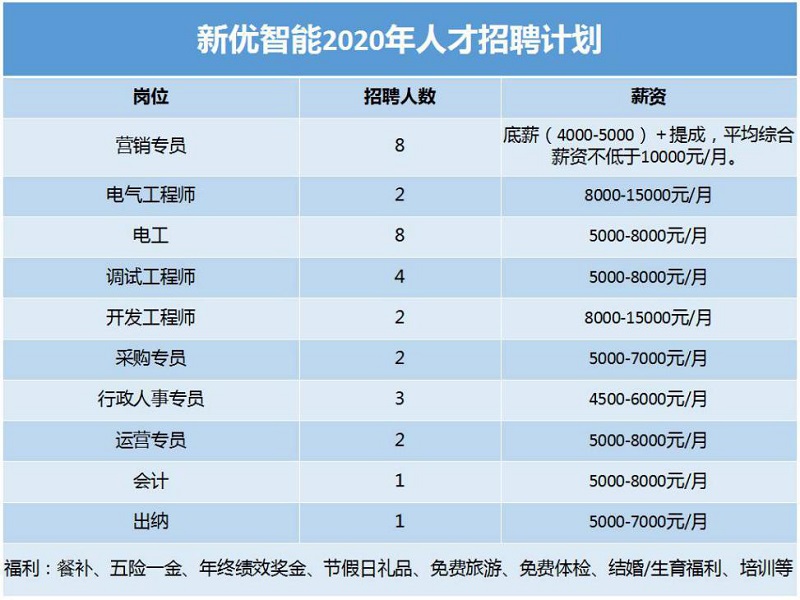 新优智能2020年人才招聘计划

| 岗位 | 招聘人数 | 薪资 |
|---|---|---|
| 营销专员 | 8 | 底薪（4000-5000）+提成，平均综合薪资不低于10000元/月。 |
| 电气工程师 | 2 | 8000-15000元/月 |
| 电工 | 8 | 5000-8000元/月 |
| 调试工程师 | 4 | 5000-8000元/月 |
| 开发工程师 | 2 | 8000-15000元/月 |
| 采购专员 | 2 | 5000-7000元/月 |
| 行政人事专员 | 3 | 4500-6000元/月 |
| 运营专员 | 2 | 5000-8000元/月 |
| 会计 | 1 | 5000-8000元/月 |
| 出纳 | 1 | 5000-7000元/月 |

福利：餐补、五险一金、年终绩效奖金、节假日礼品、免费旅游、免费体检、结婚/生育福利、培训等